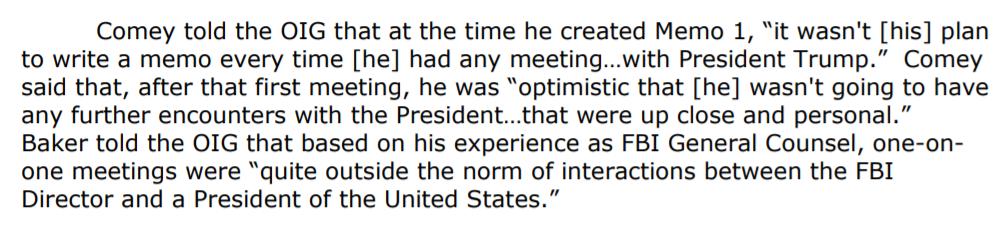 Comey told the OIG that at the time he created Memo 1, "it wasn't [his] plan to write a memo every time [he] had any meeting…with President Trump." Comey said that, after that first meeting, he was "optimistic that [he] wasn't going to have any further encounters with the President…that were up close and personal." Baker told the OIG that based on his experience as FBI General Counsel, one-on-one meetings were "quite outside the norm of interactions between the FBI Director and a President of the United States."